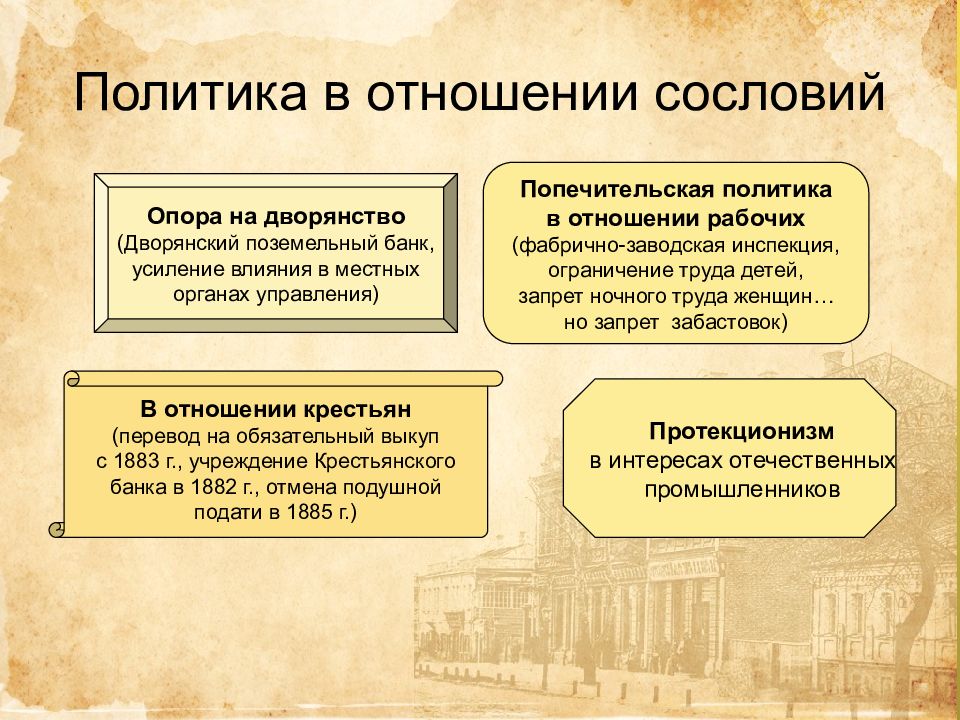 Политика в отношении сословий

Опора на дворянство
(Дворянский поземельный банк, усиление влияния в местных органах управления)

Попечительская политика в отношении рабочих
(фабрично-заводская инспекция, ограничение труда детей, запрет ночного труда женщин… но запрет забастовок)

В отношении крестьян
(перевод на обязательный выкуп с 1883 г., учреждение Крестьянского банка в 1882 г., отмена подушной подати в 1885 г.)

Протекционизм
в интересах отечественных промышленников